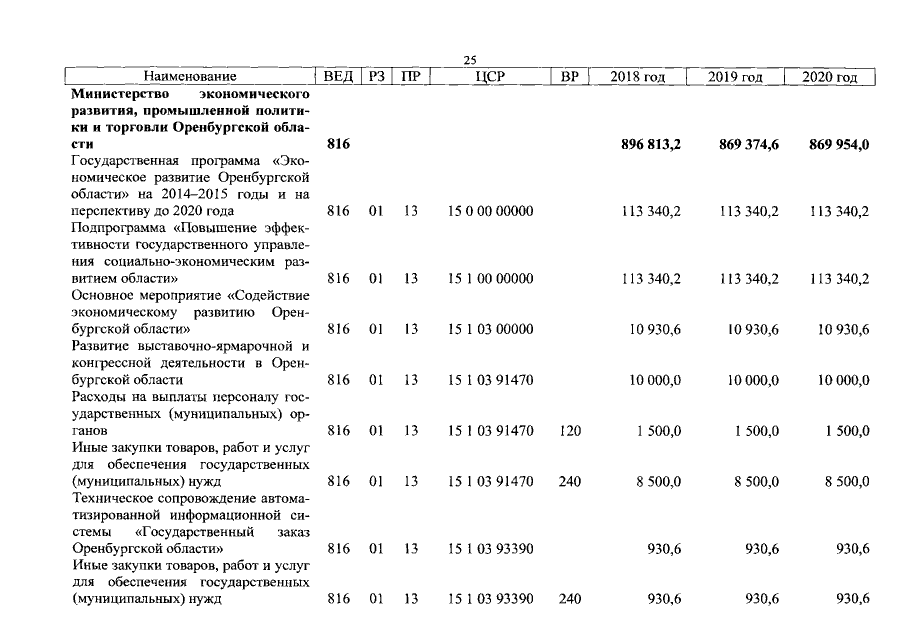 25

| Наименование | ВЕД | РЗ | ПР | ЦСР | ВР | 2018 год | 2019 год | 2020 год |
|---|---|---|---|---|---|---|---|---|
| **Министерство экономического развития, промышленной политики и торговли Оренбургской области** | **816** | | | | | **896 813,2** | **869 374,6** | **869 954,0** |
| Государственная программа «Экономическое развитие Оренбургской области» на 2014–2015 годы и на перспективу до 2020 года | 816 | 01 | 13 | 15 0 00 00000 | | 113 340,2 | 113 340,2 | 113 340,2 |
| Подпрограмма «Повышение эффективности государственного управления социально-экономическим развитием области» | 816 | 01 | 13 | 15 1 00 00000 | | 113 340,2 | 113 340,2 | 113 340,2 |
| Основное мероприятие «Содействие экономическому развитию Оренбургской области» | 816 | 01 | 13 | 15 1 03 00000 | | 10 930,6 | 10 930,6 | 10 930,6 |
| Развитие выставочно-ярмарочной и конгрессной деятельности в Оренбургской области | 816 | 01 | 13 | 15 1 03 91470 | | 10 000,0 | 10 000,0 | 10 000,0 |
| Расходы на выплаты персоналу государственных (муниципальных) органов | 816 | 01 | 13 | 15 1 03 91470 | 120 | 1 500,0 | 1 500,0 | 1 500,0 |
| Иные закупки товаров, работ и услуг для обеспечения государственных (муниципальных) нужд | 816 | 01 | 13 | 15 1 03 91470 | 240 | 8 500,0 | 8 500,0 | 8 500,0 |
| Техническое сопровождение автоматизированной информационной системы «Государственный заказ Оренбургской области» | 816 | 01 | 13 | 15 1 03 93390 | | 930,6 | 930,6 | 930,6 |
| Иные закупки товаров, работ и услуг для обеспечения государственных (муниципальных) нужд | 816 | 01 | 13 | 15 1 03 93390 | 240 | 930,6 | 930,6 | 930,6 |